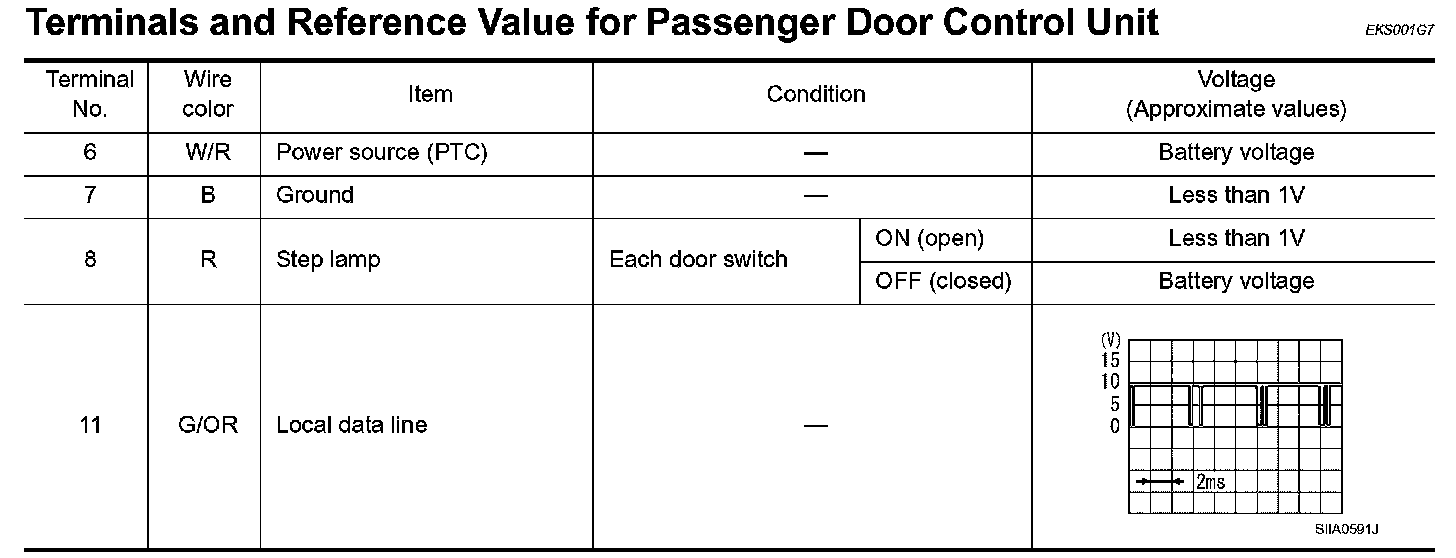 Terminals and Reference Value for Passenger Door Control Unit

EKS001G7

| Terminal No. | Wire color | Item | Condition | | Voltage (Approximate values) |
|---|---|---|---|---|---|
| 6 | W/R | Power source (PTC) | — | | Battery voltage |
| 7 | B | Ground | — | | Less than 1V |
| 8 | R | Step lamp | Each door switch | ON (open) | Less than 1V |
| | | | | OFF (closed) | Battery voltage |
| 11 | G/OR | Local data line | — | | (V) 15 10 5 0 2ms SIIA0591J |